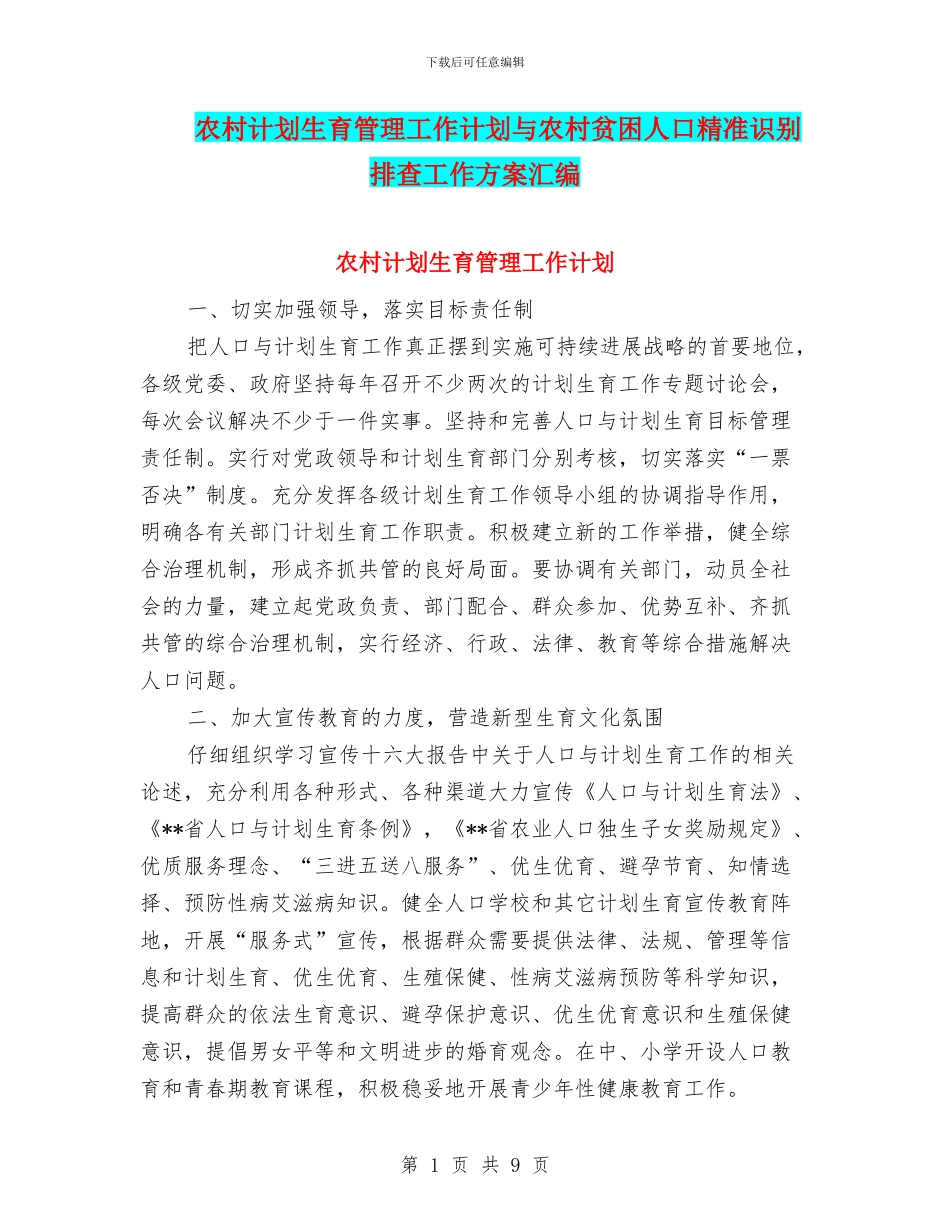 下载后可任意编辑

农村计划生育管理工作计划与农村贫困人口精准识别排查工作方案汇编

农村计划生育管理工作计划

一、切实加强领导，落实目标责任制

把人口与计划生育工作真正摆到实施可持续进展战略的首要地位，各级党委、政府坚持每年召开不少两次的计划生育工作专题讨论会，每次会议解决不少于一件实事。坚持和完善人口与计划生育目标管理责任制。实行对党政领导和计划生育部门分别考核，切实落实“一票否决”制度。充分发挥各级计划生育工作领导小组的协调指导作用，明确各有关部门计划生育工作职责。积极建立新的工作举措，健全综合治理机制，形成齐抓共管的良好局面。要协调有关部门，动员全社会的力量，建立起党政负责、部门配合、群众参加、优势互补、齐抓共管的综合治理机制，实行经济、行政、法律、教育等综合措施解决人口问题。

二、加大宣传教育的力度，营造新型生育文化氛围

仔细组织学习宣传十六大报告中关于人口与计划生育工作的相关论述，充分利用各种形式、各种渠道大力宣传《人口与计划生育法》、《**省人口与计划生育条例》，《**省农业人口独生子女奖励规定》、优质服务理念、“三进五送八服务”、优生优育、避孕节育、知情选择、预防性病艾滋病知识。健全人口学校和其它计划生育宣传教育阵地，开展“服务式”宣传，根据群众需要提供法律、法规、管理等信息和计划生育、优生优育、生殖保健、性病艾滋病预防等科学知识，提高群众的依法生育意识、避孕保护意识、优生优育意识和生殖保健意识，提倡男女平等和文明进步的婚育观念。在中、小学开设人口教育和青春期教育课程，积极稳妥地开展青少年性健康教育工作。

第 1 页 共 9 页